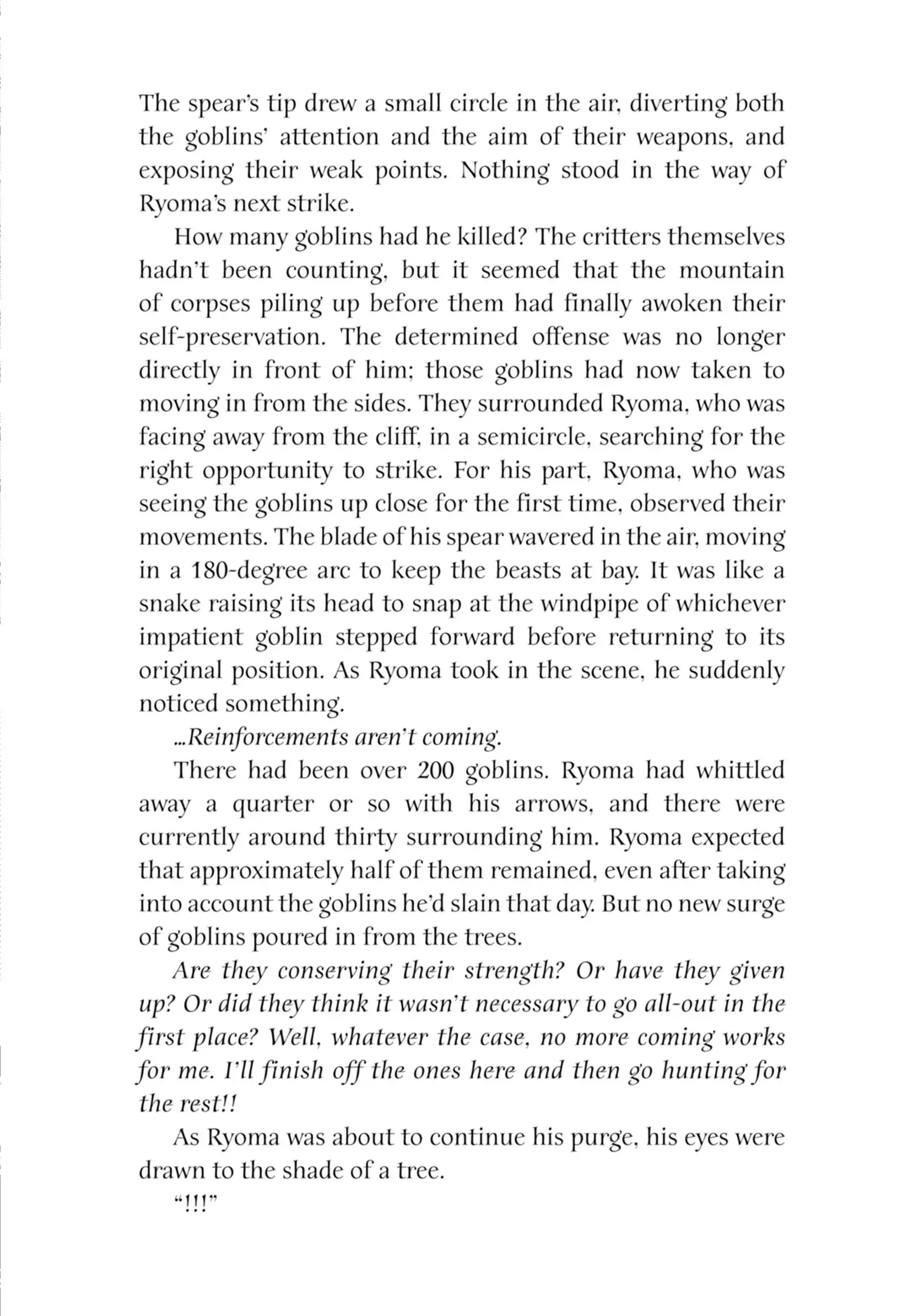 The spear's tip drew a small circle in the air, diverting both the goblins' attention and the aim of their weapons, and exposing their weak points. Nothing stood in the way of Ryoma's next strike.

How many goblins had he killed? The critters themselves hadn't been counting, but it seemed that the mountain of corpses piling up before them had finally awoken their self-preservation. The determined offense was no longer directly in front of him; those goblins had now taken to moving in from the sides. They surrounded Ryoma, who was facing away from the cliff, in a semicircle, searching for the right opportunity to strike. For his part, Ryoma, who was seeing the goblins up close for the first time, observed their movements. The blade of his spear wavered in the air, moving in a 180-degree arc to keep the beasts at bay. It was like a snake raising its head to snap at the windpipe of whichever impatient goblin stepped forward before returning to its original position. As Ryoma took in the scene, he suddenly noticed something.

...Reinforcements aren't coming.

There had been over 200 goblins. Ryoma had whittled away a quarter or so with his arrows, and there were currently around thirty surrounding him. Ryoma expected that approximately half of them remained, even after taking into account the goblins he'd slain that day. But no new surge of goblins poured in from the trees.

Are they conserving their strength? Or have they given up? Or did they think it wasn't necessary to go all-out in the first place? Well, whatever the case, no more coming works for me. I'll finish off the ones here and then go hunting for the rest!!

As Ryoma was about to continue his purge, his eyes were drawn to the shade of a tree.

"!!!"